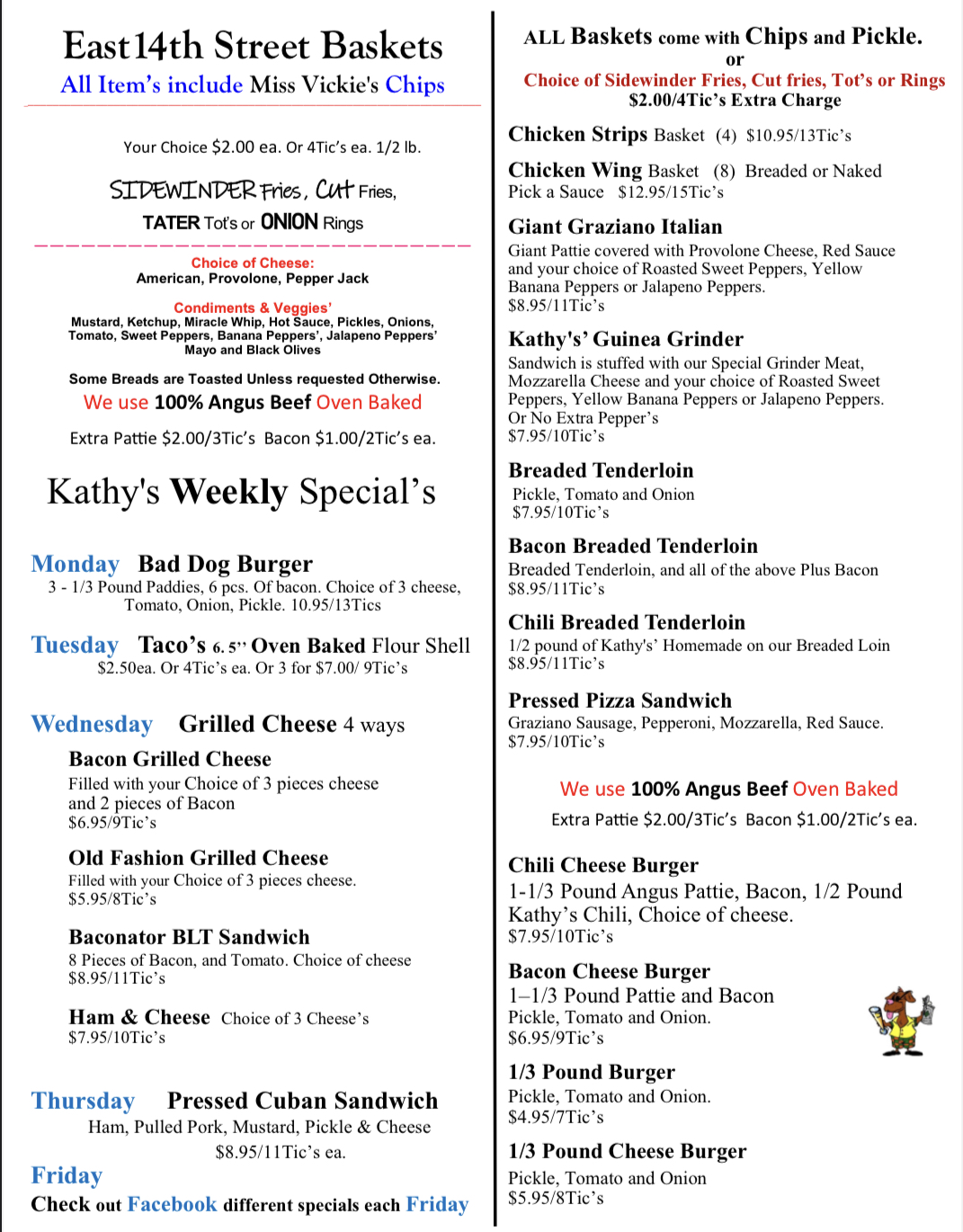 East 14th Street Baskets
All Item's include Miss Vickie's Chips

Your Choice $2.00 ea. Or 4Tic's ea. 1/2 lb.

SIDEWINDER Fries, Cut Fries,
TATER Tot's or ONION Rings

Choice of Cheese:
American, Provolone, Pepper Jack

Condiments & Veggies'
Mustard, Ketchup, Miracle Whip, Hot Sauce, Pickles, Onions, Tomato, Sweet Peppers, Banana Peppers', Jalapeno Peppers' Mayo and Black Olives

Some Breads are Toasted Unless requested Otherwise.
We use 100% Angus Beef Oven Baked

Extra Pattie $2.00/3Tic's Bacon $1.00/2Tic's ea.

Kathy's Weekly Special's

Monday Bad Dog Burger
3 - 1/3 Pound Paddies, 6 pcs. Of bacon. Choice of 3 cheese, Tomato, Onion, Pickle. 10.95/13Tics

Tuesday Taco's 6. 5" Oven Baked Flour Shell
$2.50ea. Or 4Tic's ea. Or 3 for $7.00/ 9Tic's

Wednesday Grilled Cheese 4 ways

Bacon Grilled Cheese
Filled with your Choice of 3 pieces cheese and 2 pieces of Bacon
$6.95/9Tic's

Old Fashion Grilled Cheese
Filled with your Choice of 3 pieces cheese.
$5.95/8Tic's

Baconator BLT Sandwich
8 Pieces of Bacon, and Tomato. Choice of cheese
$8.95/11Tic's

Ham & Cheese Choice of 3 Cheese's
$7.95/10Tic's

Thursday Pressed Cuban Sandwich
Ham, Pulled Pork, Mustard, Pickle & Cheese
$8.95/11Tic's ea.

Friday
Check out Facebook different specials each Friday

ALL Baskets come with Chips and Pickle.
or
Choice of Sidewinder Fries, Cut fries, Tot's or Rings
$2.00/4Tic's Extra Charge

Chicken Strips Basket (4) $10.95/13Tic's

Chicken Wing Basket (8) Breaded or Naked
Pick a Sauce $12.95/15Tic's

Giant Graziano Italian
Giant Pattie covered with Provolone Cheese, Red Sauce and your choice of Roasted Sweet Peppers, Yellow Banana Peppers or Jalapeno Peppers.
$8.95/11Tic's

Kathy's' Guinea Grinder
Sandwich is stuffed with our Special Grinder Meat, Mozzarella Cheese and your choice of Roasted Sweet Peppers, Yellow Banana Peppers or Jalapeno Peppers. Or No Extra Pepper's
$7.95/10Tic's

Breaded Tenderloin
Pickle, Tomato and Onion
$7.95/10Tic's

Bacon Breaded Tenderloin
Breaded Tenderloin, and all of the above Plus Bacon
$8.95/11Tic's

Chili Breaded Tenderloin
1/2 pound of Kathy's' Homemade on our Breaded Loin
$8.95/11Tic's

Pressed Pizza Sandwich
Graziano Sausage, Pepperoni, Mozzarella, Red Sauce.
$7.95/10Tic's

We use 100% Angus Beef Oven Baked
Extra Pattie $2.00/3Tic's Bacon $1.00/2Tic's ea.

Chili Cheese Burger
1-1/3 Pound Angus Pattie, Bacon, 1/2 Pound Kathy's Chili, Choice of cheese.
$7.95/10Tic's

Bacon Cheese Burger
1–1/3 Pound Pattie and Bacon
Pickle, Tomato and Onion.
$6.95/9Tic's

1/3 Pound Burger
Pickle, Tomato and Onion.
$4.95/7Tic's

1/3 Pound Cheese Burger
Pickle, Tomato and Onion
$5.95/8Tic's